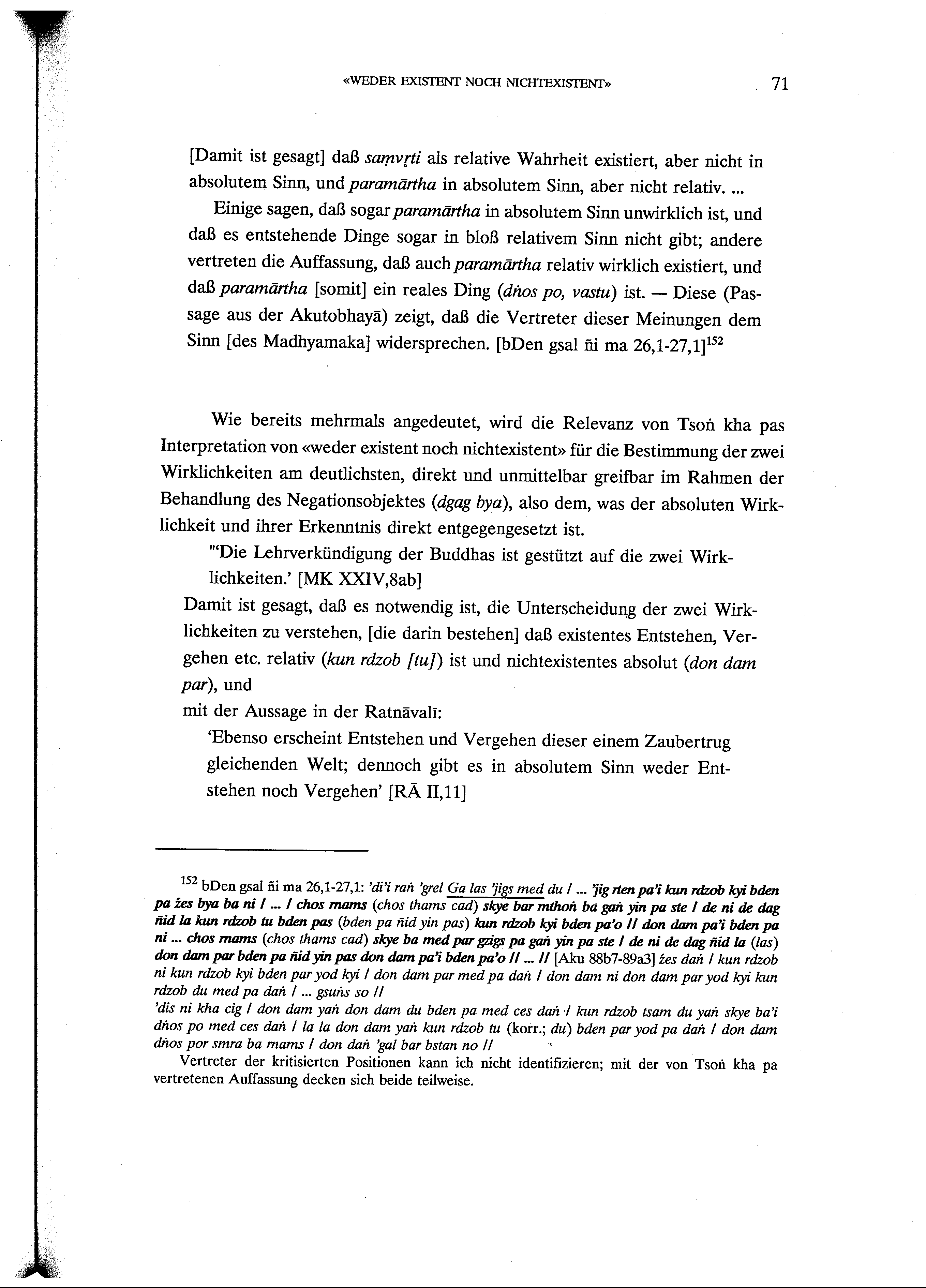 «WEDER EXISTENT NOCH NICHTEXISTENT» 71

[Damit ist gesagt] daß saṃvṛti als relative Wahrheit existiert, aber nicht in absolutem Sinn, und paramārtha in absolutem Sinn, aber nicht relativ. ...

Einige sagen, daß sogar paramārtha in absolutem Sinn unwirklich ist, und daß es entstehende Dinge sogar in bloß relativem Sinn nicht gibt; andere vertreten die Auffassung, daß auch paramārtha relativ wirklich existiert, und daß paramārtha [somit] ein reales Ding (dṅos po, vastu) ist. — Diese (Passage aus der Akutobhayā) zeigt, daß die Vertreter dieser Meinungen dem Sinn [des Madhyamaka] widersprechen. [bDen gsal ñi ma 26,1-27,1]$^{152}$

Wie bereits mehrmals angedeutet, wird die Relevanz von Tsoṅ kha pas Interpretation von «weder existent noch nichtexistent» für die Bestimmung der zwei Wirklichkeiten am deutlichsten, direkt und unmittelbar greifbar im Rahmen der Behandlung des Negationsobjektes (dgag bya), also dem, was der absoluten Wirklichkeit und ihrer Erkenntnis direkt entgegengesetzt ist.

"'Die Lehrverkündigung der Buddhas ist gestützt auf die zwei Wirklichkeiten.' [MK XXIV,8ab]

Damit ist gesagt, daß es notwendig ist, die Unterscheidung der zwei Wirklichkeiten zu verstehen, [die darin bestehen] daß existentes Entstehen, Vergehen etc. relativ (kun rdzob [tu]) ist und nichtexistentes absolut (don dam par), und

mit der Aussage in der Ratnāvalī:

'Ebenso erscheint Entstehen und Vergehen dieser einem Zaubertrug gleichenden Welt; dennoch gibt es in absolutem Sinn weder Entstehen noch Vergehen' [RĀ II,11]

$^{152}$ bDen gsal ñi ma 26,1-27,1: 'di'i raṅ 'grel Ga las 'jigs med du / ... 'jig rten pa'i kun rdzob kyi bden pa źes bya ba ni / ... / chos rnams (chos thams cad) skye bar mthoṅ ba gaṅ yin pa ste / de ni de dag ñid la kun rdzob tu bden pas (bden pa ñid yin pas) kun rdzob kyi bden pa'o // don dam pa'i bden pa ni ... chos rnams (chos thams cad) skye ba med par gzigs pa gaṅ yin pa ste / de ni de dag ñid la (las) don dam par bden pa ñid yin pas don dam pa'i bden pa'o // ... // [Aku 88b7-89a3] źes daṅ / kun rdzob ni kun rdzob kyi bden par yod kyi / don dam par med pa daṅ / don dam ni don dam par yod kyi kun rdzob du med pa daṅ / ... gsuṅs so //

'dis ni kha cig / don dam yaṅ don dam du bden pa med ces daṅ / kun rdzob tsam du yaṅ skye ba'i dṅos po med ces daṅ / la la don dam yaṅ kun rdzob tu (korr.; du) bden par yod pa daṅ / don dam dṅos por smra ba rnams / don daṅ 'gal bar bstan no //

Vertreter der kritisierten Positionen kann ich nicht identifizieren; mit der von Tsoṅ kha pa vertretenen Auffassung decken sich beide teilweise.